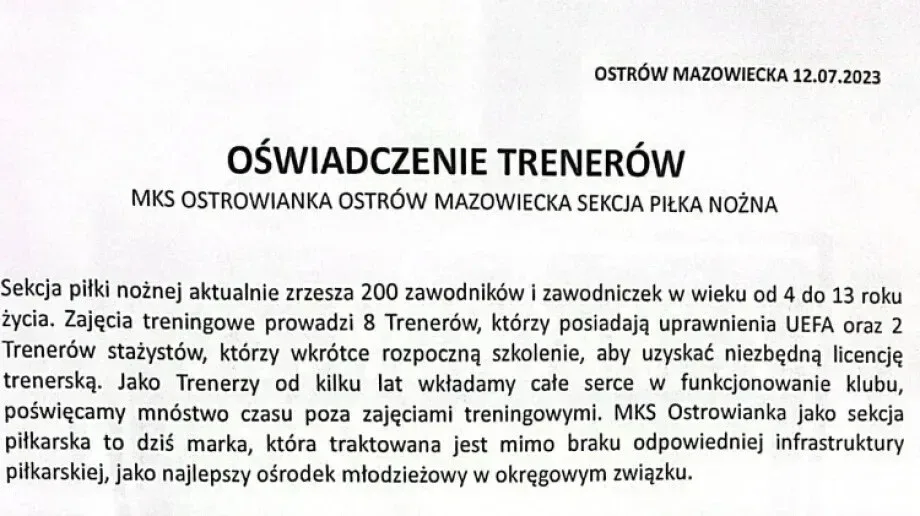 OSTRÓW MAZOWIECKA 12.07.2023

OŚWIADCZENIE TRENERÓW

MKS OSTROWIANKA OSTRÓW MAZOWIECKA SEKCJA PIŁKA NOŻNA

Sekcja piłki nożnej aktualnie zrzesza 200 zawodników i zawodniczek w wieku od 4 do 13 roku życia. Zajęcia treningowe prowadzi 8 Trenerów, którzy posiadają uprawnienia UEFA oraz 2 Trenerów stażystów, którzy wkrótce rozpoczną szkolenie, aby uzyskać niezbędną licencję trenerską. Jako Trenerzy od kilku lat wkładamy całe serce w funkcjonowanie klubu, poświęcamy mnóstwo czasu poza zajęciami treningowymi. MKS Ostrowianka jako sekcja piłkarska to dziś marka, która traktowana jest mimo braku odpowiedniej infrastruktury piłkarskiej, jako najlepszy ośrodek młodzieżowy w okręgowym związku.